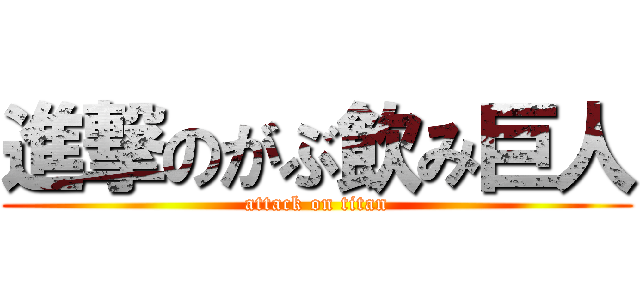 進撃のがぶ飲み巨人
attack on titan